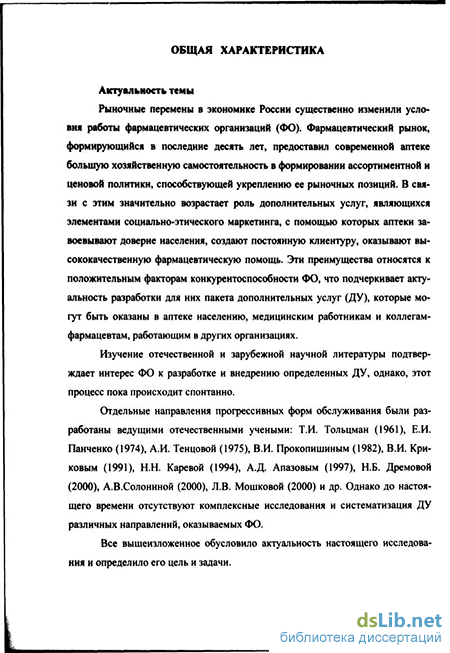 ОБЩАЯ ХАРАКТЕРИСТИКА

Актуальность темы

Рыночные перемены в экономике России существенно изменили условия работы фармацевтических организаций (ФО). Фармацевтический рынок, формирующийся в последние десять лет, предоставил современной аптеке большую хозяйственную самостоятельность в формировании ассортиментной и ценовой политики, способствующей укреплению ее рыночных позиций. В связи с этим значительно возрастает роль дополнительных услуг, являющихся элементами социально-этического маркетинга, с помощью которых аптеки завоевывают доверие населения, создают постоянную клиентуру, оказывают высококачественную фармацевтическую помощь. Эти преимущества относятся к положительным факторам конкурентоспособности ФО, что подчеркивает актуальность разработки для них пакета дополнительных услуг (ДУ), которые могут быть оказаны в аптеке населению, медицинским работникам и коллегам-фармацевтам, работающим в других организациях.

Изучение отечественной и зарубежной научной литературы подтверждает интерес ФО к разработке и внедрению определенных ДУ, однако, этот процесс пока происходит спонтанно.

Отдельные направления прогрессивных форм обслуживания были разработаны ведущими отечественными учеными: Т.И. Тольцман (1961), Е.И. Панченко (1974), А.И. Тенцовой (1975), В.И. Прокопишиным (1982), В.И. Криковым (1991), Н.Н. Каревой (1994), А.Д. Апазовым (1997), Н.Б. Дремовой (2000), А.В.Солониной (2000), Л.В. Мошковой (2000) и др. Однако до настоящего времени отсутствуют комплексные исследования и систематизация ДУ различных направлений, оказываемых ФО.

Все вышеизложенное обусловило актуальность настоящего исследования и определило его цель и задачи.

dsLib.net
библиотека диссертаций